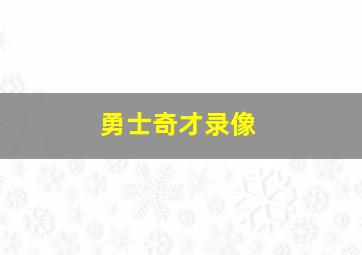 勇士奇才录像